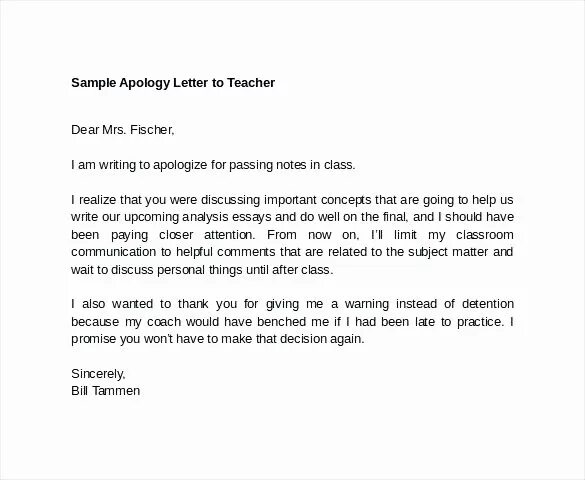 Sample Apology Letter to Teacher

Dear Mrs. Fischer,

I am writing to apologize for passing notes in class.

I realize that you were discussing important concepts that are going to help us write our upcoming analysis essays and do well on the final, and I should have been paying closer attention. From now on, I'll limit my classroom communication to helpful comments that are related to the subject matter and wait to discuss personal things until after class.

I also wanted to thank you for giving me a warning instead of detention because my coach would have benched me if I had been late to practice. I promise you won't have to make that decision again.

Sincerely,
Bill Tammen